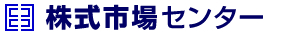 株式市場センター